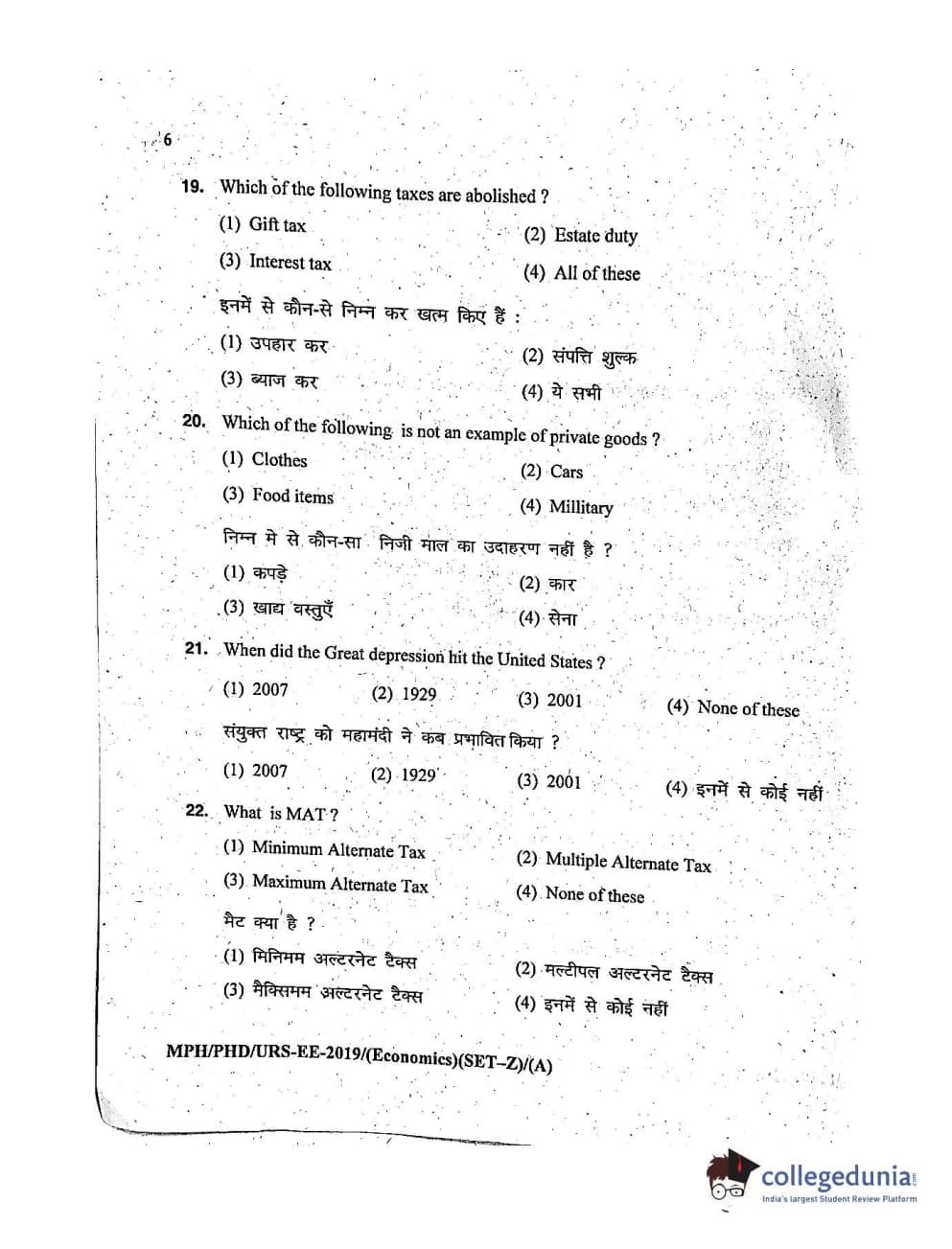 6

19. Which of the following taxes are abolished ?

(1) Gift tax
(2) Estate duty
(3) Interest tax
(4) All of these

इनमें से कौन-से निम्न कर खत्म किए हैं :

(1) उपहार कर
(2) संपत्ति शुल्क
(3) ब्याज कर
(4) ये सभी

20. Which of the following is not an example of private goods ?

(1) Clothes
(2) Cars
(3) Food items
(4) Millitary

निम्न मे से कौन-सा निजी माल का उदाहरण नहीं है ?

(1) कपड़े
(2) कार
(3) खाद्य वस्तुएँ
(4) सेना

21. When did the Great depression hit the United States ?

(1) 2007
(2) 1929
(3) 2001
(4) None of these

संयुक्त राष्ट्र को महामंदी ने कब प्रभावित किया ?

(1) 2007
(2) 1929
(3) 2001
(4) इनमें से कोई नहीं

22. What is MAT ?

(1) Minimum Alternate Tax
(2) Multiple Alternate Tax
(3) Maximum Alternate Tax
(4) None of these

मैट क्या है ?

(1) मिनिमम अल्टरनेट टैक्स
(2) मल्टीपल अल्टरनेट टैक्स
(3) मैक्सिमम अल्टरनेट टैक्स
(4) इनमें से कोई नहीं

MPH/PHD/URS-EE-2019/(Economics)(SET-Z)/(A)

collegedunia.com
India's largest Student Review Platform